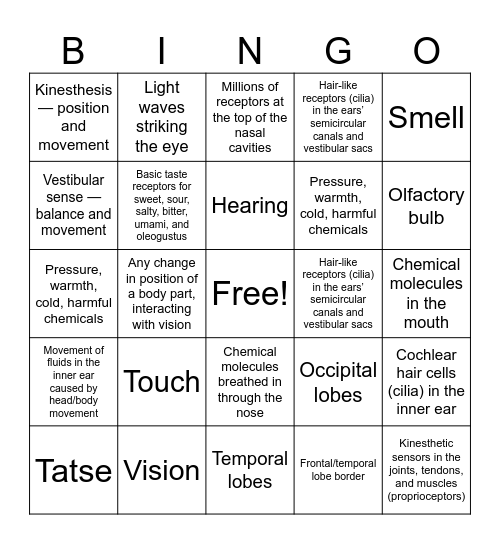 | B | I | N | G | O |
|---|---|---|---|---|
| Kinesthesis — position and movement | Light waves striking the eye | Millions of receptors at the top of the nasal cavities | Hair-like receptors (cilia) in the ears' semicircular canals and vestibular sacs | Smell |
| Vestibular sense — balance and movement | Basic taste receptors for sweet, sour, salty, bitter, umami, and oleogustus | Hearing | Pressure, warmth, cold, harmful chemicals | Olfactory bulb |
| Pressure, warmth, cold, harmful chemicals | Any change in position of a body part, interacting with vision | Free! | Hair-like receptors (cilia) in the ears' semicircular canals and vestibular sacs | Chemical molecules in the mouth |
| Movement of fluids in the inner ear caused by head/body movement | Touch | Chemical molecules breathed in through the nose | Occipital lobes | Cochlear hair cells (cilia) in the inner ear |
| Tatse | Vision | Temporal lobes | Frontal/temporal lobe border | Kinesthetic sensors in the joints, tendons, and muscles (proprioceptors) |